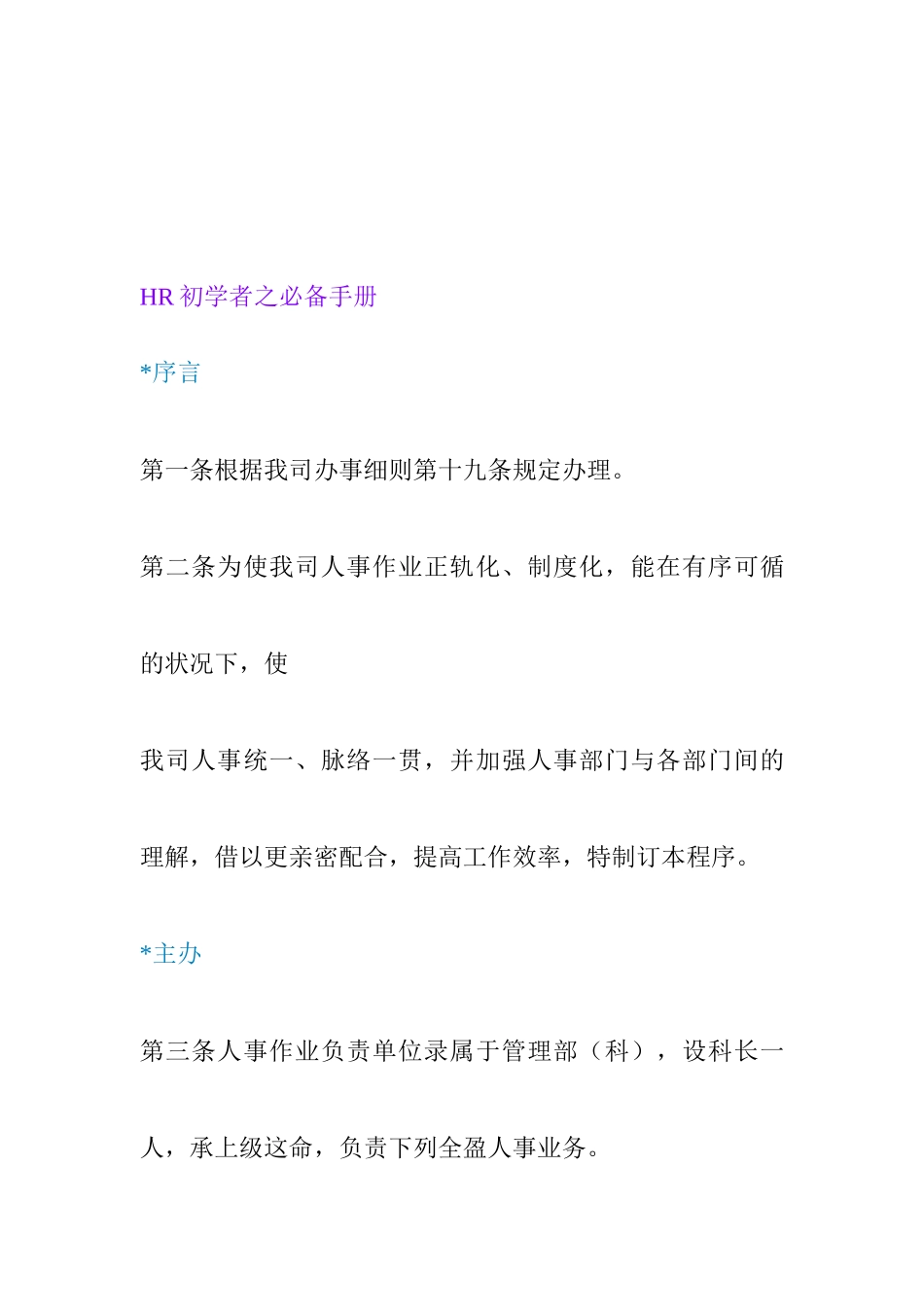 HR 初学者之必备手册

*序言

第一条根据我司办事细则第十九条规定办理。

第二条为使我司人事作业正轨化、制度化，能在有序可循的状况下，使

我司人事统一、脉络一贯，并加强人事部门与各部门间的理解，借以更亲密配合，提高工作效率，特制订本程序。

*主办

第三条人事作业负责单位录属于管理部（科），设科长一人，承上级这命，负责下列全盈人事业务。